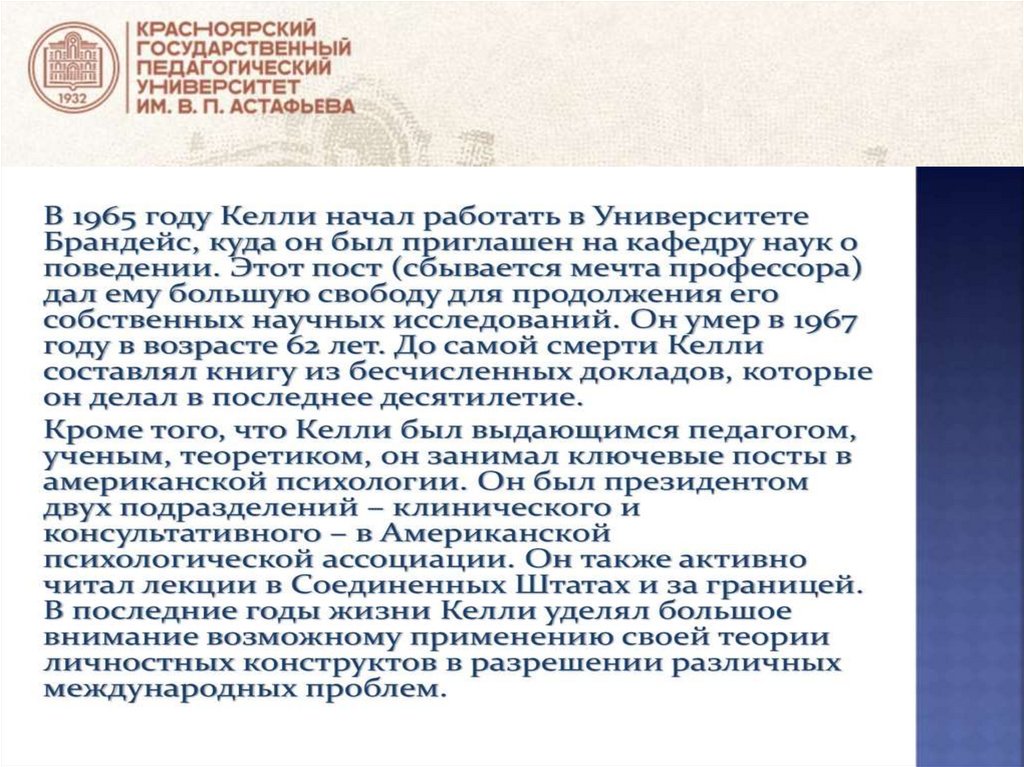 1932

КРАСНОЯРСКИЙ ГОСУДАРСТВЕННЫЙ ПЕДАГОГИЧЕСКИЙ УНИВЕРСИТЕТ ИМ. В. П. АСТАФЬЕВА

В 1965 году Келли начал работать в Университете Брандейс, куда он был приглашен на кафедру наук о поведении. Этот пост (сбывается мечта профессора) дал ему большую свободу для продолжения его собственных научных исследований. Он умер в 1967 году в возрасте 62 лет. До самой смерти Келли составлял книгу из бесчисленных докладов, которые он делал в последнее десятилетие.

Кроме того, что Келли был выдающимся педагогом, ученым, теоретиком, он занимал ключевые посты в американской психологии. Он был президентом двух подразделений – клинического и консультативного – в Американской психологической ассоциации. Он также активно читал лекции в Соединенных Штатах и за границей. В последние годы жизни Келли уделял большое внимание возможному применению своей теории личностных конструктов в разрешении различных международных проблем.